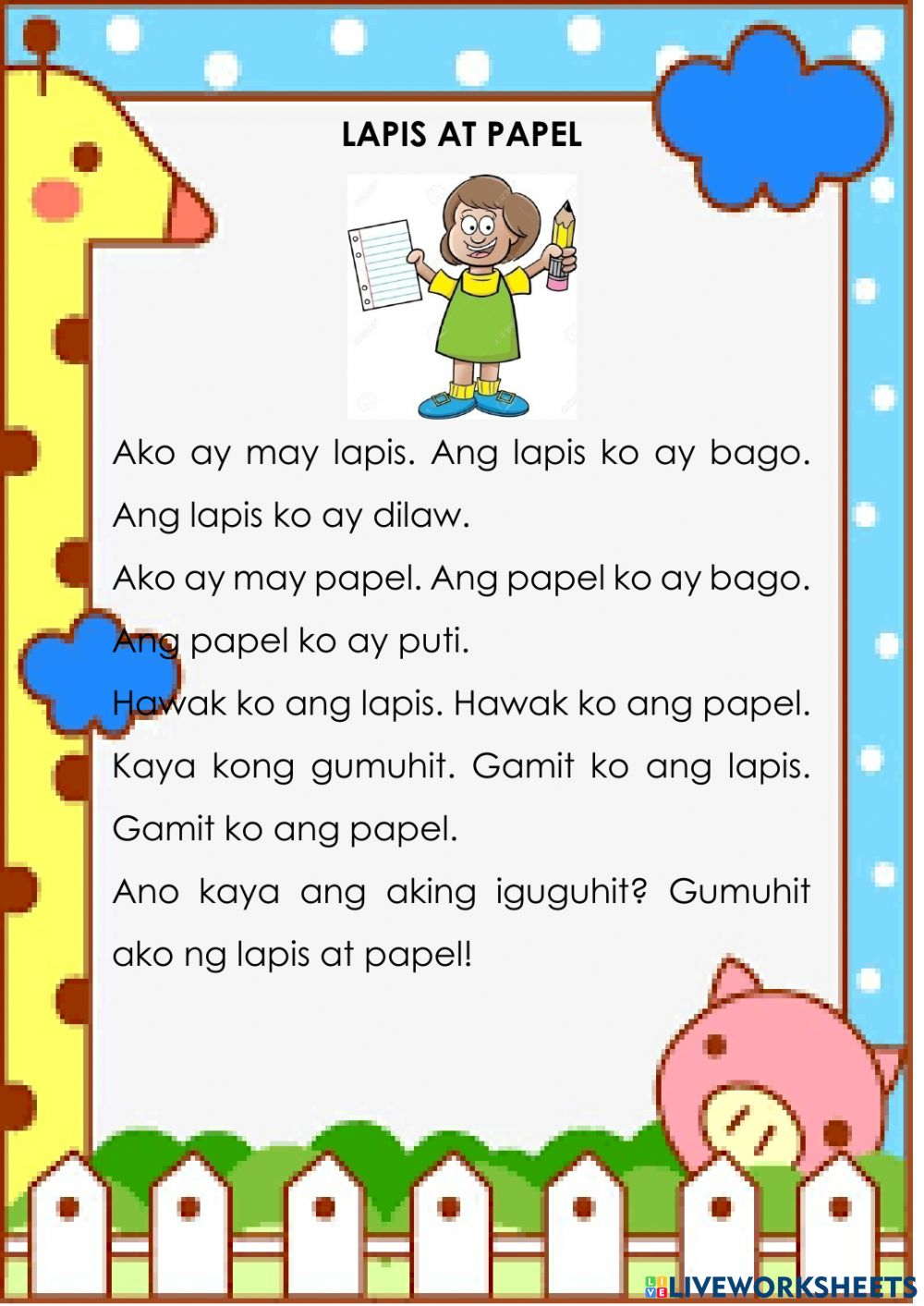 LAPIS AT PAPEL

Ako ay may lapis. Ang lapis ko ay bago. Ang lapis ko ay dilaw.

Ako ay may papel. Ang papel ko ay bago. Ang papel ko ay puti.

Hawak ko ang lapis. Hawak ko ang papel.

Kaya kong gumuhit. Gamit ko ang lapis. Gamit ko ang papel.

Ano kaya ang aking iguguhit? Gumuhit ako ng lapis at papel!

LIVEWORKSHEETS